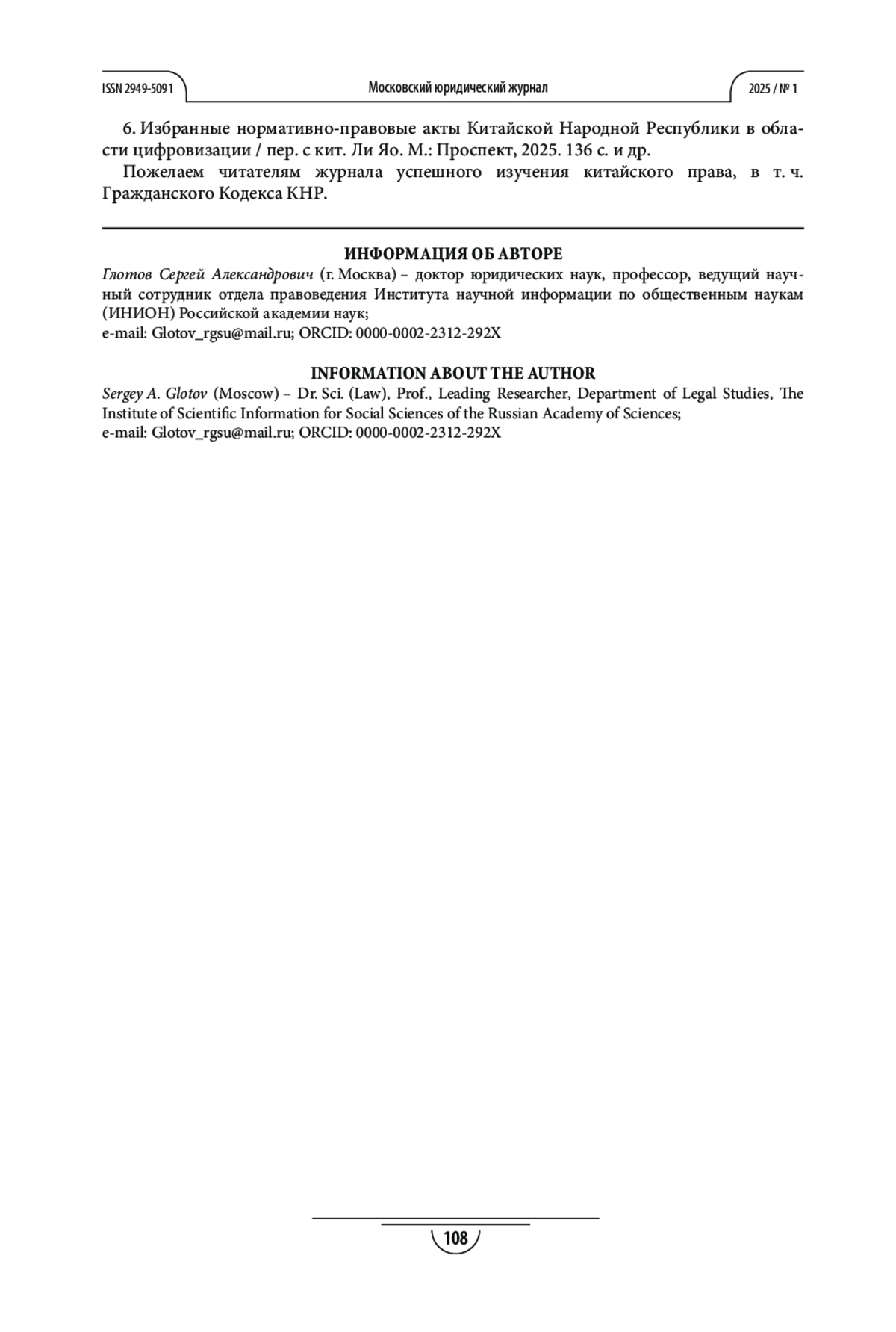 ISSN 2949-5091 Московский юридический журнал 2025 / № 1

6. Избранные нормативно-правовые акты Китайской Народной Республики в области цифровизации / пер. с кит. Ли Яо. М.: Проспект, 2025. 136 с. и др.

Пожелаем читателям журнала успешного изучения китайского права, в т. ч. Гражданского Кодекса КНР.

ИНФОРМАЦИЯ ОБ АВТОРЕ

Глотов Сергей Александрович (г. Москва) – доктор юридических наук, профессор, ведущий научный сотрудник отдела правоведения Института научной информации по общественным наукам (ИНИОН) Российской академии наук;
e-mail: Glotov_rgsu@mail.ru; ORCID: 0000-0002-2312-292X

INFORMATION ABOUT THE AUTHOR

Sergey A. Glotov (Moscow) – Dr. Sci. (Law), Prof., Leading Researcher, Department of Legal Studies, The Institute of Scientific Information for Social Sciences of the Russian Academy of Sciences;
e-mail: Glotov_rgsu@mail.ru; ORCID: 0000-0002-2312-292X

108